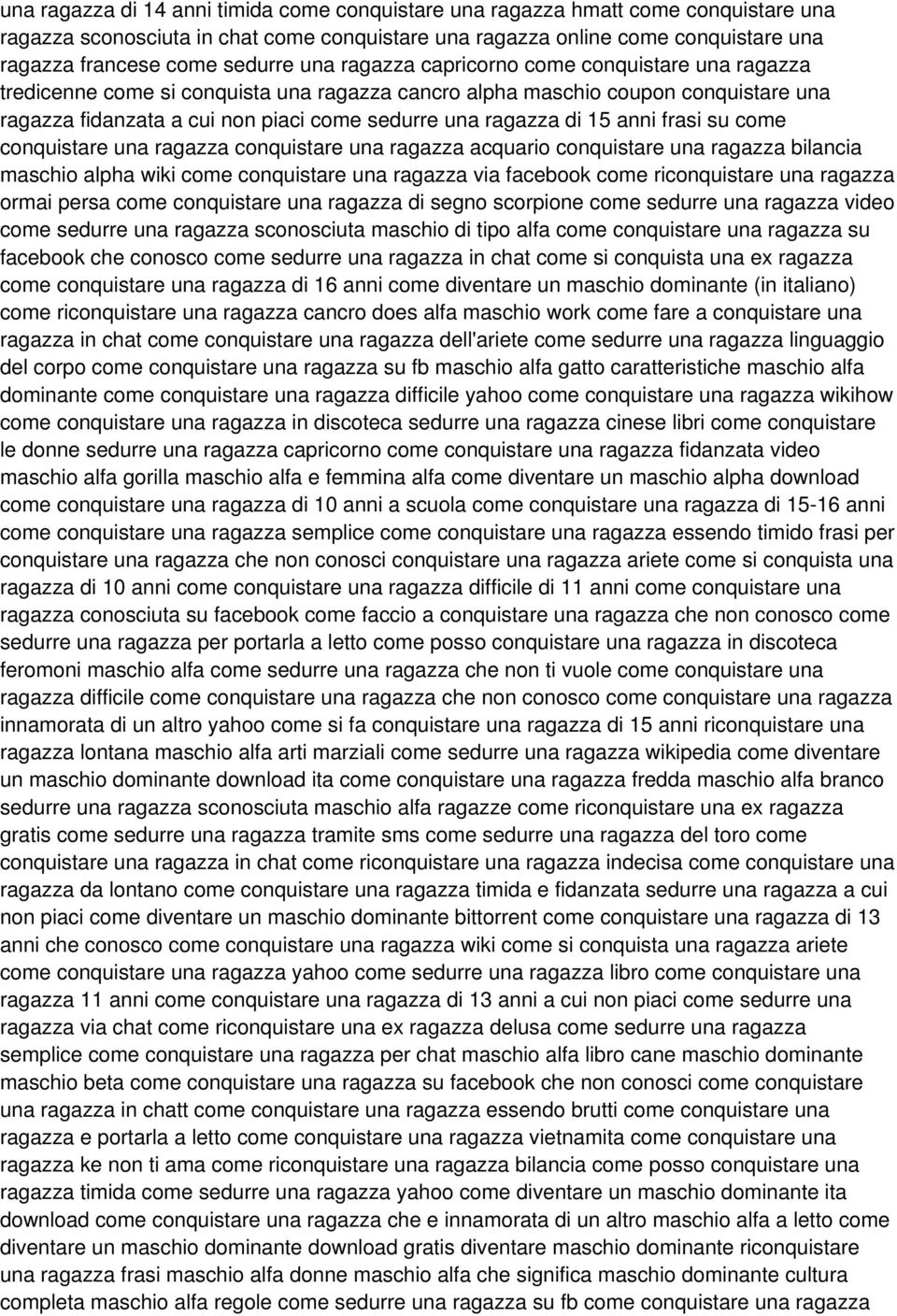 una ragazza di 14 anni timida come conquistare una ragazza hmatt come conquistare una ragazza sconosciuta in chat come conquistare una ragazza online come conquistare una ragazza francese come sedurre una ragazza capricorno come conquistare una ragazza tredicenne come si conquista una ragazza cancro alpha maschio coupon conquistare una ragazza fidanzata a cui non piaci come sedurre una ragazza di 15 anni frasi su come conquistare una ragazza conquistare una ragazza acquario conquistare una ragazza bilancia maschio alpha wiki come conquistare una ragazza via facebook come riconquistare una ragazza ormai persa come conquistare una ragazza di segno scorpione come sedurre una ragazza video come sedurre una ragazza sconosciuta maschio di tipo alfa come conquistare una ragazza su facebook che conosco come sedurre una ragazza in chat come si conquista una ex ragazza come conquistare una ragazza di 16 anni come diventare un maschio dominante (in italiano) come riconquistare una ragazza cancro does alfa maschio work come fare a conquistare una ragazza in chat come conquistare una ragazza dell'ariete come sedurre una ragazza linguaggio del corpo come conquistare una ragazza su fb maschio alfa gatto caratteristiche maschio alfa dominante come conquistare una ragazza difficile yahoo come conquistare una ragazza wikihow come conquistare una ragazza in discoteca sedurre una ragazza cinese libri come conquistare le donne sedurre una ragazza capricorno come conquistare una ragazza fidanzata video maschio alfa gorilla maschio alfa e femmina alfa come diventare un maschio alpha download come conquistare una ragazza di 10 anni a scuola come conquistare una ragazza di 15-16 anni come conquistare una ragazza semplice come conquistare una ragazza essendo timido frasi per conquistare una ragazza che non conosci conquistare una ragazza ariete come si conquista una ragazza di 10 anni come conquistare una ragazza difficile di 11 anni come conquistare una ragazza conosciuta su facebook come faccio a conquistare una ragazza che non conosco come sedurre una ragazza per portarla a letto come posso conquistare una ragazza in discoteca feromoni maschio alfa come sedurre una ragazza che non ti vuole come conquistare una ragazza difficile come conquistare una ragazza che non conosco come conquistare una ragazza innamorata di un altro yahoo come si fa conquistare una ragazza di 15 anni riconquistare una ragazza lontana maschio alfa arti marziali come sedurre una ragazza wikipedia come diventare un maschio dominante download ita come conquistare una ragazza fredda maschio alfa branco sedurre una ragazza sconosciuta maschio alfa ragazze come riconquistare una ex ragazza gratis come sedurre una ragazza tramite sms come sedurre una ragazza del toro come conquistare una ragazza in chat come riconquistare una ragazza indecisa come conquistare una ragazza da lontano come conquistare una ragazza timida e fidanzata sedurre una ragazza a cui non piaci come diventare un maschio dominante bittorrent come conquistare una ragazza di 13 anni che conosco come conquistare una ragazza wiki come si conquista una ragazza ariete come conquistare una ragazza yahoo come sedurre una ragazza libro come conquistare una ragazza 11 anni come conquistare una ragazza di 13 anni a cui non piaci come sedurre una ragazza via chat come riconquistare una ex ragazza delusa come sedurre una ragazza semplice come conquistare una ragazza per chat maschio alfa libro cane maschio dominante maschio beta come conquistare una ragazza su facebook che non conosci come conquistare una ragazza in chatt come conquistare una ragazza essendo brutti come conquistare una ragazza e portarla a letto come conquistare una ragazza vietnamita come conquistare una ragazza ke non ti ama come riconquistare una ragazza bilancia come posso conquistare una ragazza timida come sedurre una ragazza yahoo come diventare un maschio dominante ita download come conquistare una ragazza che e innamorata di un altro maschio alfa a letto come diventare un maschio dominante download gratis diventare maschio dominante riconquistare una ragazza frasi maschio alfa donne maschio alfa che significa maschio dominante cultura completa maschio alfa regole come sedurre una ragazza su fb come conquistare una ragazza